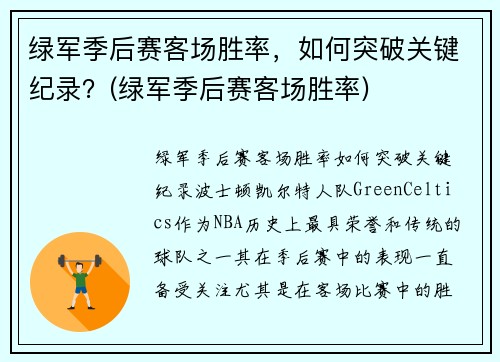 绿军季后赛客场胜率，如何突破关键纪录？(绿军季后赛客场胜率)

绿军季后赛客场胜率如何突破关键纪录波士顿凯尔特人队GreenCeltics作为NBA历史上最具荣誉和传统的球队之一其在季后赛中的表现一直备受关注尤其是在客场比赛中的胜